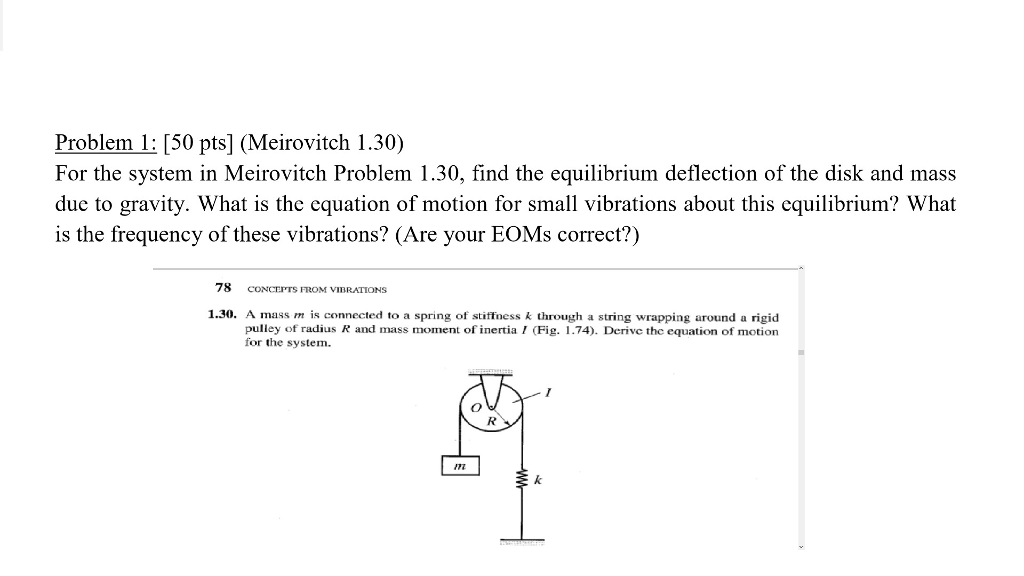 Problem 1: [50 pts] (Meirovitch 1.30)
For the system in Meirovitch Problem 1.30, find the equilibrium deflection of the disk and mass due to gravity. What is the equation of motion for small vibrations about this equilibrium? What is the frequency of these vibrations? (Are your EOMs correct?)

78 CONCEPTS FROM VIBRATIONS

1.30. A mass $m$ is connected to a spring of stiffness $k$ through a string wrapping around a rigid pulley of radius $R$ and mass moment of inertia $I$ (Fig. 1.74). Derive the equation of motion for the system.

$I$
$O$
$R$
$m$
$k$